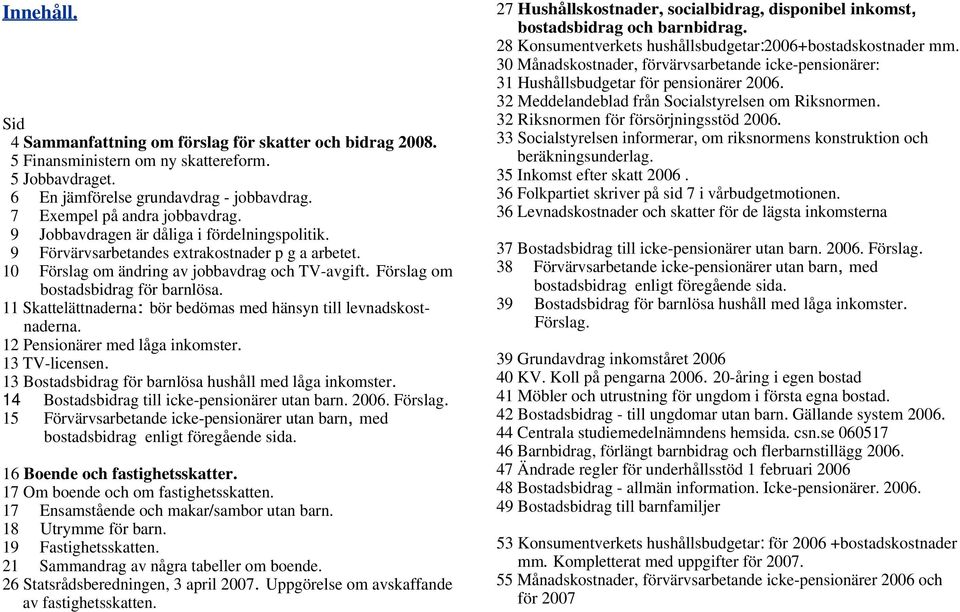 Innehåll.

Sid
4 Sammanfattning om förslag för skatter och bidrag 2008.
5 Finansministern om ny skattereform.
5 Jobbavdraget.
6 En jämförelse grundavdrag - jobbavdrag.
7 Exempel på andra jobbavdrag.
9 Jobbavdragen är dåliga i fördelningspolitik.
9 Förvärvsarbetandes extrakostnader p g a arbetet.
10 Förslag om ändring av jobbavdrag och TV-avgift. Förslag om bostadsbidrag för barnlösa.
11 Skattelättnaderna: bör bedömas med hänsyn till levnadskostnaderna.
12 Pensionärer med låga inkomster.
13 TV-licensen.
13 Bostadsbidrag för barnlösa hushåll med låga inkomster.
14 Bostadsbidrag till icke-pensionärer utan barn. 2006. Förslag.
15 Förvärvsarbetande icke-pensionärer utan barn, med bostadsbidrag enligt föregående sida.

16 Boende och fastighetsskatter.
17 Om boende och om fastighetsskatten.
17 Ensamstående och makar/sambor utan barn.
18 Utrymme för barn.
19 Fastighetsskatten.
21 Sammandrag av några tabeller om boende.
26 Statsrådsberedningen, 3 april 2007. Uppgörelse om avskaffande av fastighetsskatten.

27 Hushållskostnader, socialbidrag, disponibel inkomst, bostadsbidrag och barnbidrag.
28 Konsumentverkets hushållsbudgetar:2006+bostadskostnader mm.
30 Månadskostnader, förvärvsarbetande icke-pensionärer:
31 Hushållsbudgetar för pensionärer 2006.
32 Meddelandeblad från Socialstyrelsen om Riksnormen.
32 Riksnormen för försörjningsstöd 2006.
33 Socialstyrelsen informerar, om riksnormens konstruktion och beräkningsunderlag.
35 Inkomst efter skatt 2006 .
36 Folkpartiet skriver på sid 7 i vårbudgetmotionen.
36 Levnadskostnader och skatter för de lägsta inkomsterna

37 Bostadsbidrag till icke-pensionärer utan barn. 2006. Förslag.
38 Förvärvsarbetande icke-pensionärer utan barn, med bostadsbidrag enligt föregående sida.
39 Bostadsbidrag för barnlösa hushåll med låga inkomster. Förslag.

39 Grundavdrag inkomståret 2006
40 KV. Koll på pengarna 2006. 20-åring i egen bostad
41 Möbler och utrustning för ungdom i första egna bostad.
42 Bostadsbidrag - till ungdomar utan barn. Gällande system 2006.
44 Centrala studiemedelnämndens hemsida. csn.se 060517
46 Barnbidrag, förlängt barnbidrag och flerbarnstillägg 2006.
47 Ändrade regler för underhållsstöd 1 februari 2006
48 Bostadsbidrag - allmän information. Icke-pensionärer. 2006.
49 Bostadsbidrag till barnfamiljer

53 Konsumentverkets hushållsbudgetar: för 2006 +bostadskostnader mm. Kompletterat med uppgifter för 2007.
55 Månadskostnader, förvärvsarbetande icke-pensionärer 2006 och för 2007